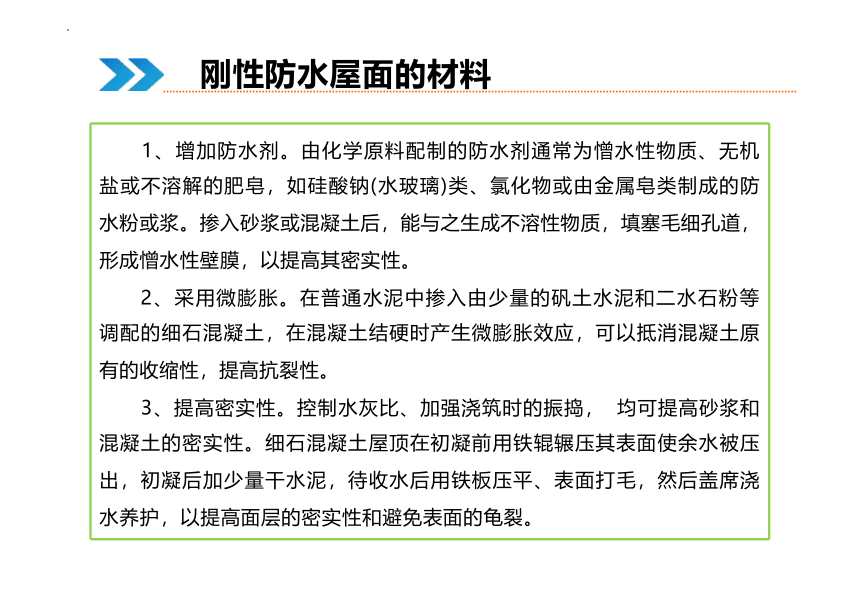 刚性防水屋面的材料

1、增加防水剂。由化学原料配制的防水剂通常为憎水性物质、无机盐或不溶解的肥皂，如硅酸钠(水玻璃)类、氯化物或由金属皂类制成的防水粉或浆。掺入砂浆或混凝土后，能与之生成不溶性物质，填塞毛细孔道，形成憎水性壁膜，以提高其密实性。

2、采用微膨胀。在普通水泥中掺入由少量的矾土水泥和二水石粉等调配的细石混凝土，在混凝土结硬时产生微膨胀效应，可以抵消混凝土原有的收缩性，提高抗裂性。

3、提高密实性。控制水灰比、加强浇筑时的振捣， 均可提高砂浆和混凝土的密实性。细石混凝土屋顶在初凝前用铁辊辗压其表面使余水被压出，初凝后加少量干水泥，待收水后用铁板压平、表面打毛，然后盖席浇水养护，以提高面层的密实性和避免表面的龟裂。